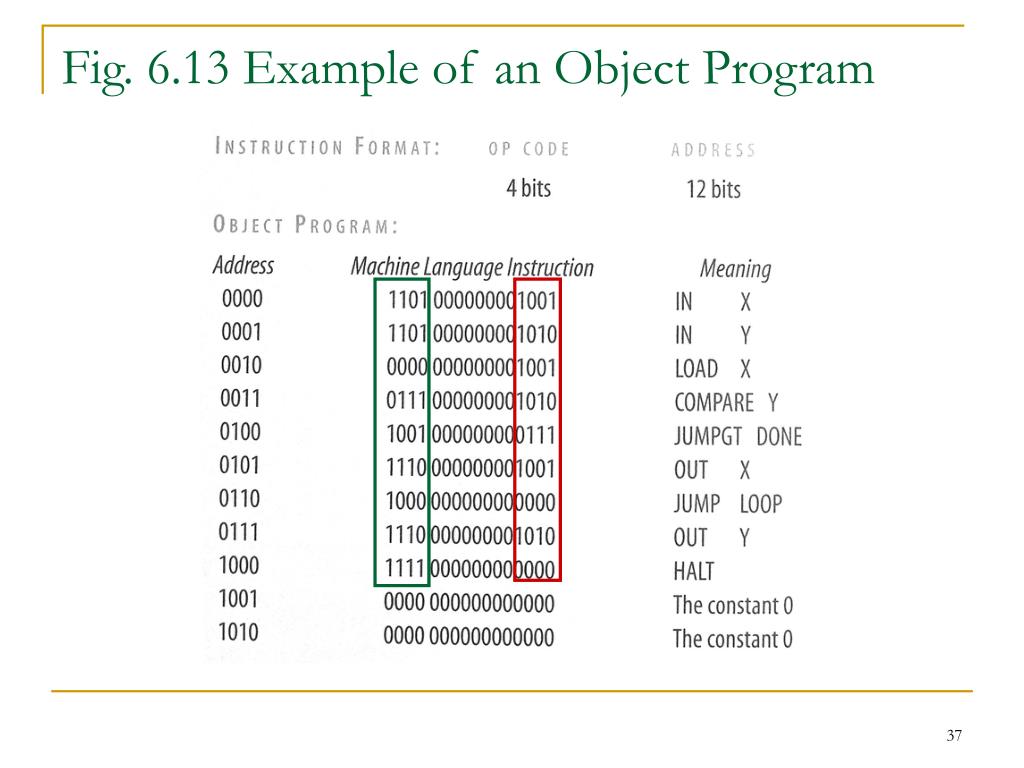 Fig. 6.13 Example of an Object Program

INSTRUCTION FORMAT: OP CODE ADDRESS

4 bits 12 bits

OBJECT PROGRAM:

| Address | Machine Language Instruction | Meaning |
|---|---|---|
| 0000 | 1101 000000001001 | IN X |
| 0001 | 1101 000000001010 | IN Y |
| 0010 | 0000 000000001001 | LOAD X |
| 0011 | 0111 000000001010 | COMPARE Y |
| 0100 | 1001 000000000111 | JUMPGT DONE |
| 0101 | 1110 000000001001 | OUT X |
| 0110 | 1000 000000000000 | JUMP LOOP |
| 0111 | 1110 000000001010 | OUT Y |
| 1000 | 1111 000000000000 | HALT |
| 1001 | 0000 000000000000 | The constant 0 |
| 1010 | 0000 000000000000 | The constant 0 |

37